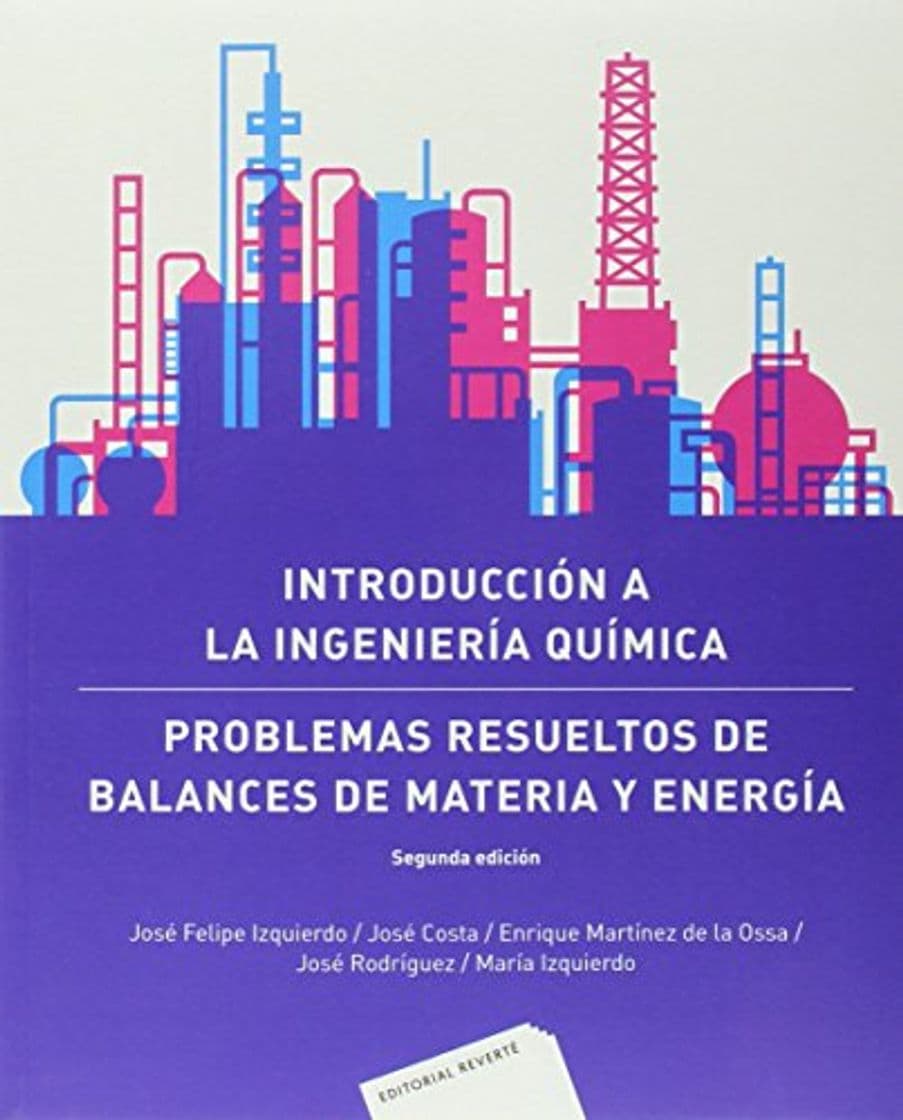 INTRODUCCIÓN A
LA INGENIERÍA QUÍMICA

PROBLEMAS RESUELTOS DE
BALANCES DE MATERIA Y ENERGÍA

Segunda edición

José Felipe Izquierdo / José Costa / Enrique Martínez de la Ossa /
José Rodríguez / María Izquierdo

EDITORIAL REVERTÉ